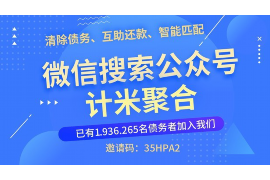 清除债务、互助还款、智能匹配

微信搜索公众号
计米聚合

已有1.936.265名债务者加入我们

邀请码：35HPA2